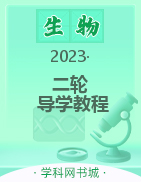 生物

2023·

二轮
导学教程

· 学科网书城 ·